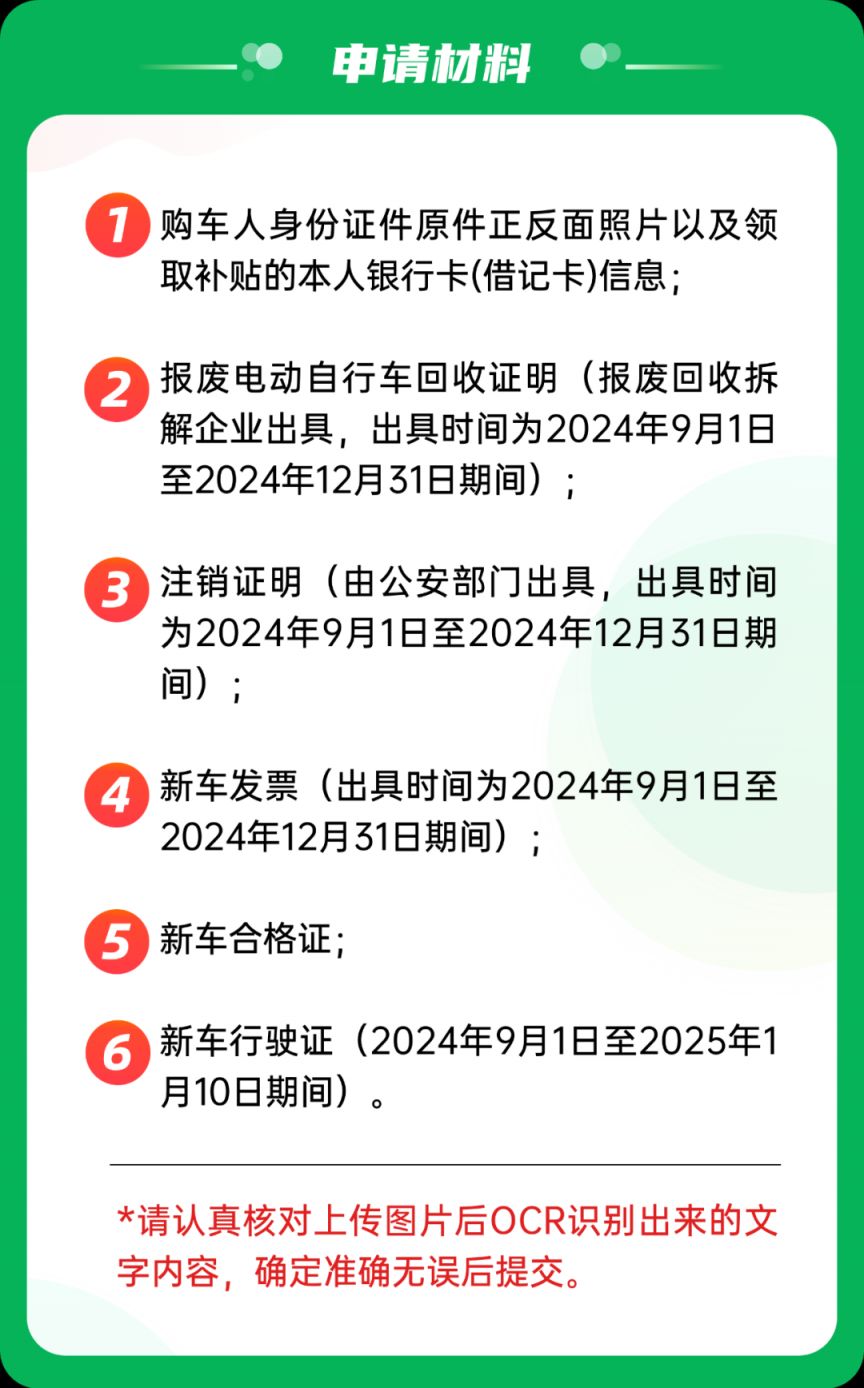 申请材料

1 购车人身份证件原件正反面照片以及领取补贴的本人银行卡(借记卡)信息;

2 报废电动自行车回收证明（报废回收拆解企业出具，出具时间为2024年9月1日至2024年12月31日期间）;

3 注销证明（由公安部门出具，出具时间为2024年9月1日至2024年12月31日期间）;

4 新车发票（出具时间为2024年9月1日至2024年12月31日期间）;

5 新车合格证;

6 新车行驶证（2024年9月1日至2025年1月10日期间）。

*请认真核对上传图片后OCR识别出来的文字内容，确定准确无误后提交。